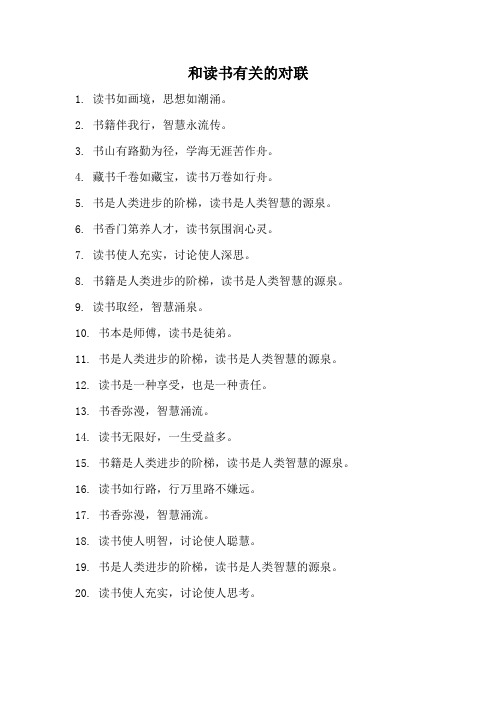 和读书有关的对联

1. 读书如画境，思想如潮涌。

2. 书籍伴我行，智慧永流传。

3. 书山有路勤为径，学海无涯苦作舟。

4. 藏书千卷如藏宝，读书万卷如行舟。

5. 书是人类进步的阶梯，读书是人类智慧的源泉。

6. 书香门第养人才，读书氛围润心灵。

7. 读书使人充实，讨论使人深思。

8. 书籍是人类进步的阶梯，读书是人类智慧的源泉。

9. 读书取经，智慧涌泉。

10. 书本是师傅，读书是徒弟。

11. 书是人类进步的阶梯，读书是人类智慧的源泉。

12. 读书是一种享受，也是一种责任。

13. 书香弥漫，智慧涌流。

14. 读书无限好，一生受益多。

15. 书籍是人类进步的阶梯，读书是人类智慧的源泉。

16. 读书如行路，行万里路不嫌远。

17. 书香弥漫，智慧涌流。

18. 读书使人明智，讨论使人聪慧。

19. 书是人类进步的阶梯，读书是人类智慧的源泉。

20. 读书使人充实，讨论使人思考。